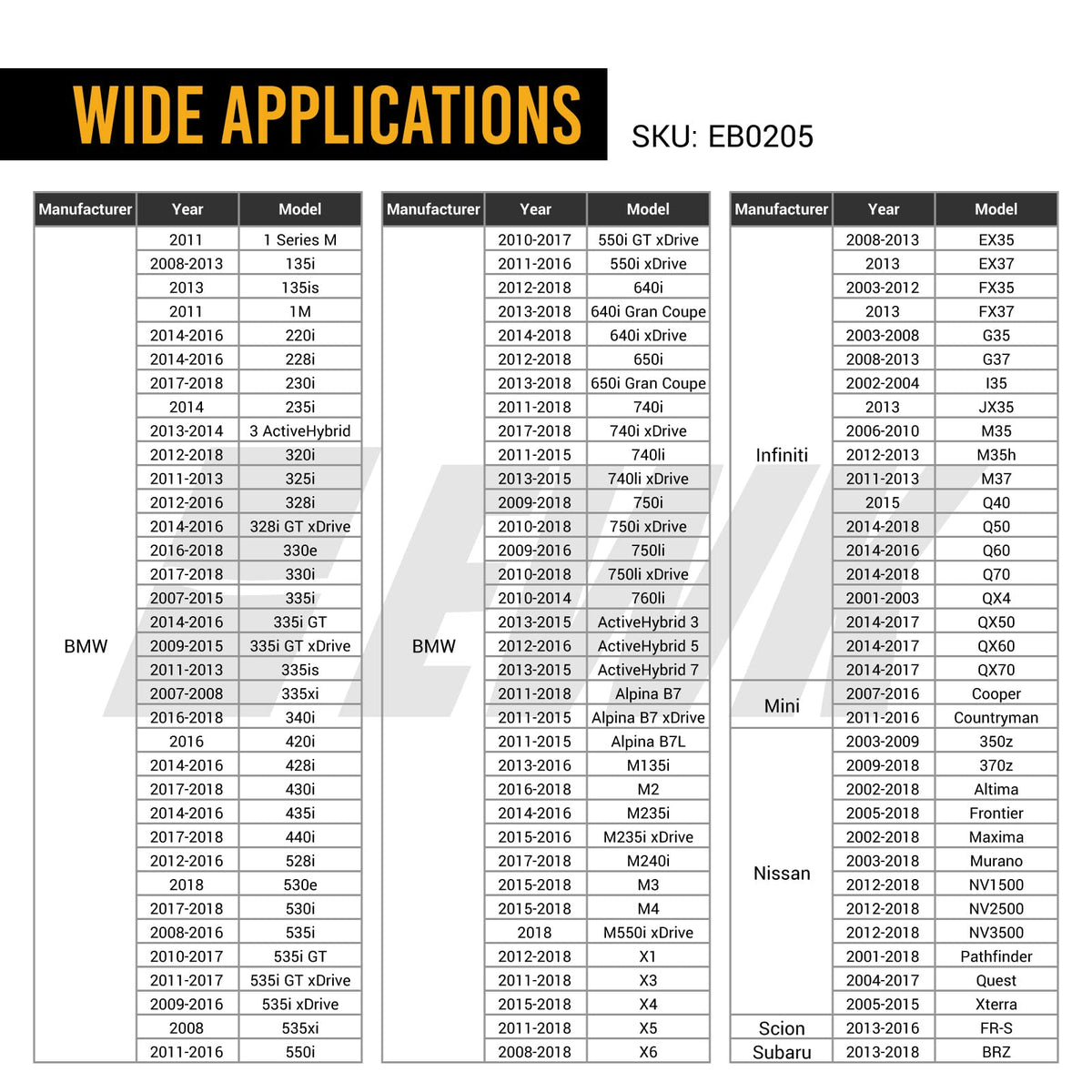 WIDE APPLICATIONS

SKU: EB0205

| Manufacturer | Year | Model |
|---|---|---|
| BMW | 2011 | 1 Series M |
| | 2008-2013 | 135i |
| | 2013 | 135is |
| | 2011 | 1M |
| | 2014-2016 | 220i |
| | 2014-2016 | 228i |
| | 2017-2018 | 230i |
| | 2014 | 235i |
| | 2013-2014 | 3 ActiveHybrid |
| | 2012-2018 | 320i |
| | 2011-2013 | 325i |
| | 2012-2016 | 328i |
| | 2014-2016 | 328i GT xDrive |
| | 2016-2018 | 330e |
| | 2017-2018 | 330i |
| | 2007-2015 | 335i |
| | 2014-2016 | 335i GT |
| | 2009-2015 | 335i GT xDrive |
| | 2011-2013 | 335is |
| | 2007-2008 | 335xi |
| | 2016-2018 | 340i |
| | 2016 | 420i |
| | 2014-2016 | 428i |
| | 2017-2018 | 430i |
| | 2014-2016 | 435i |
| | 2017-2018 | 440i |
| | 2012-2016 | 528i |
| | 2018 | 530e |
| | 2017-2018 | 530i |
| | 2008-2016 | 535i |
| | 2010-2017 | 535i GT |
| | 2011-2017 | 535i GT xDrive |
| | 2009-2016 | 535i xDrive |
| | 2008 | 535xi |
| | 2011-2016 | 550i |

| Manufacturer | Year | Model |
|---|---|---|
| BMW | 2010-2017 | 550i GT xDrive |
| | 2011-2016 | 550i xDrive |
| | 2012-2018 | 640i |
| | 2013-2018 | 640i Gran Coupe |
| | 2014-2018 | 640i xDrive |
| | 2012-2018 | 650i |
| | 2013-2018 | 650i Gran Coupe |
| | 2011-2018 | 740i |
| | 2017-2018 | 740i xDrive |
| | 2011-2015 | 740li |
| | 2013-2015 | 740li xDrive |
| | 2009-2018 | 750i |
| | 2010-2018 | 750i xDrive |
| | 2009-2016 | 750li |
| | 2010-2018 | 750li xDrive |
| | 2010-2014 | 760li |
| | 2013-2015 | ActiveHybrid 3 |
| | 2012-2016 | ActiveHybrid 5 |
| | 2013-2015 | ActiveHybrid 7 |
| | 2011-2018 | Alpina B7 |
| | 2011-2015 | Alpina B7 xDrive |
| | 2011-2015 | Alpina B7L |
| | 2013-2016 | M135i |
| | 2016-2018 | M2 |
| | 2014-2016 | M235i |
| | 2015-2016 | M235i xDrive |
| | 2017-2018 | M240i |
| | 2015-2018 | M3 |
| | 2015-2018 | M4 |
| | 2018 | M550i xDrive |
| | 2012-2018 | X1 |
| | 2011-2018 | X3 |
| | 2015-2018 | X4 |
| | 2011-2018 | X5 |
| | 2008-2018 | X6 |

| Manufacturer | Year | Model |
|---|---|---|
| Infiniti | 2008-2013 | EX35 |
| | 2013 | EX37 |
| | 2003-2012 | FX35 |
| | 2013 | FX37 |
| | 2003-2008 | G35 |
| | 2008-2013 | G37 |
| | 2002-2004 | I35 |
| | 2013 | JX35 |
| | 2006-2010 | M35 |
| | 2012-2013 | M35h |
| | 2011-2013 | M37 |
| | 2015 | Q40 |
| | 2014-2018 | Q50 |
| | 2014-2016 | Q60 |
| | 2014-2018 | Q70 |
| | 2001-2003 | QX4 |
| | 2014-2017 | QX50 |
| | 2014-2017 | QX60 |
| | 2014-2017 | QX70 |
| Mini | 2007-2016 | Cooper |
| | 2011-2016 | Countryman |
| Nissan | 2003-2009 | 350z |
| | 2009-2018 | 370z |
| | 2002-2018 | Altima |
| | 2005-2018 | Frontier |
| | 2002-2018 | Maxima |
| | 2003-2018 | Murano |
| | 2012-2018 | NV1500 |
| | 2012-2018 | NV2500 |
| | 2012-2018 | NV3500 |
| | 2001-2018 | Pathfinder |
| | 2004-2017 | Quest |
| | 2005-2015 | Xterra |
| Scion | 2013-2016 | FR-S |
| Subaru | 2013-2018 | BRZ |